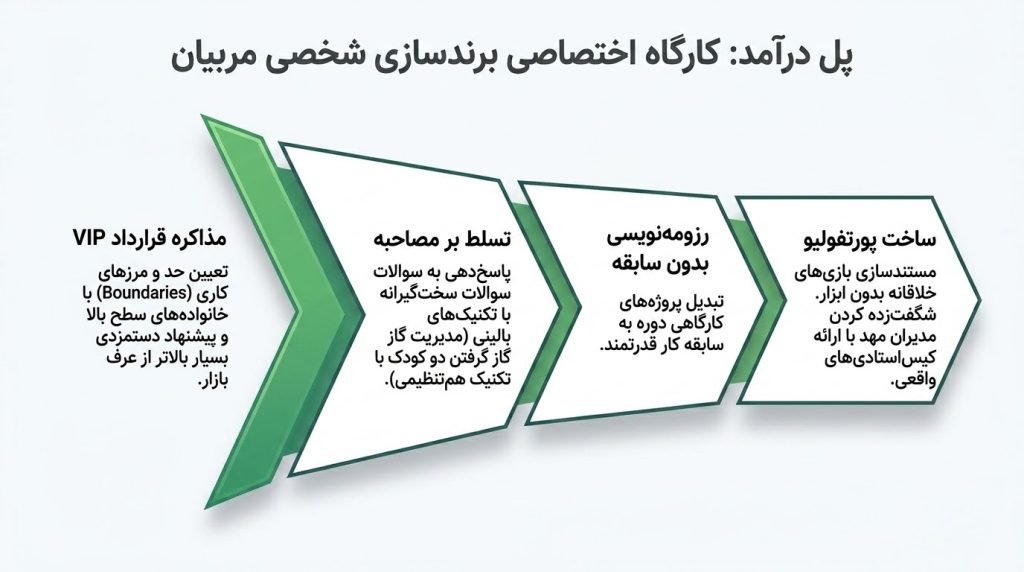 پل درآمد: کارگاه اختصاصی برندسازی شخصی مربیان

ساخت پورتفولیو
مستندسازی بازی‌های خلاقانه بدون ابزار. شگفت‌زده کردن مدیران مهد با ارائه کیس‌استادی‌های واقعی.

رزومه‌نویسی بدون سابقه
تبدیل پروژه‌های کارگاهی دوره به سابقه کار قدرتمند.

تسلط بر مصاحبه
پاسخ‌دهی به سوالات سوالات سخت‌گیرانه با تکنیک‌های بالینی (مدیریت گاز گاز گرفتن دو کودک با تکنیک هم‌تنظیمی).

مذاکره قرارداد VIP
تعیین حد و مرزهای کاری (Boundaries) با خانواده‌های سطح بالا و پیشنهاد دستمزدی بسیار بالاتر از عرف بازار.